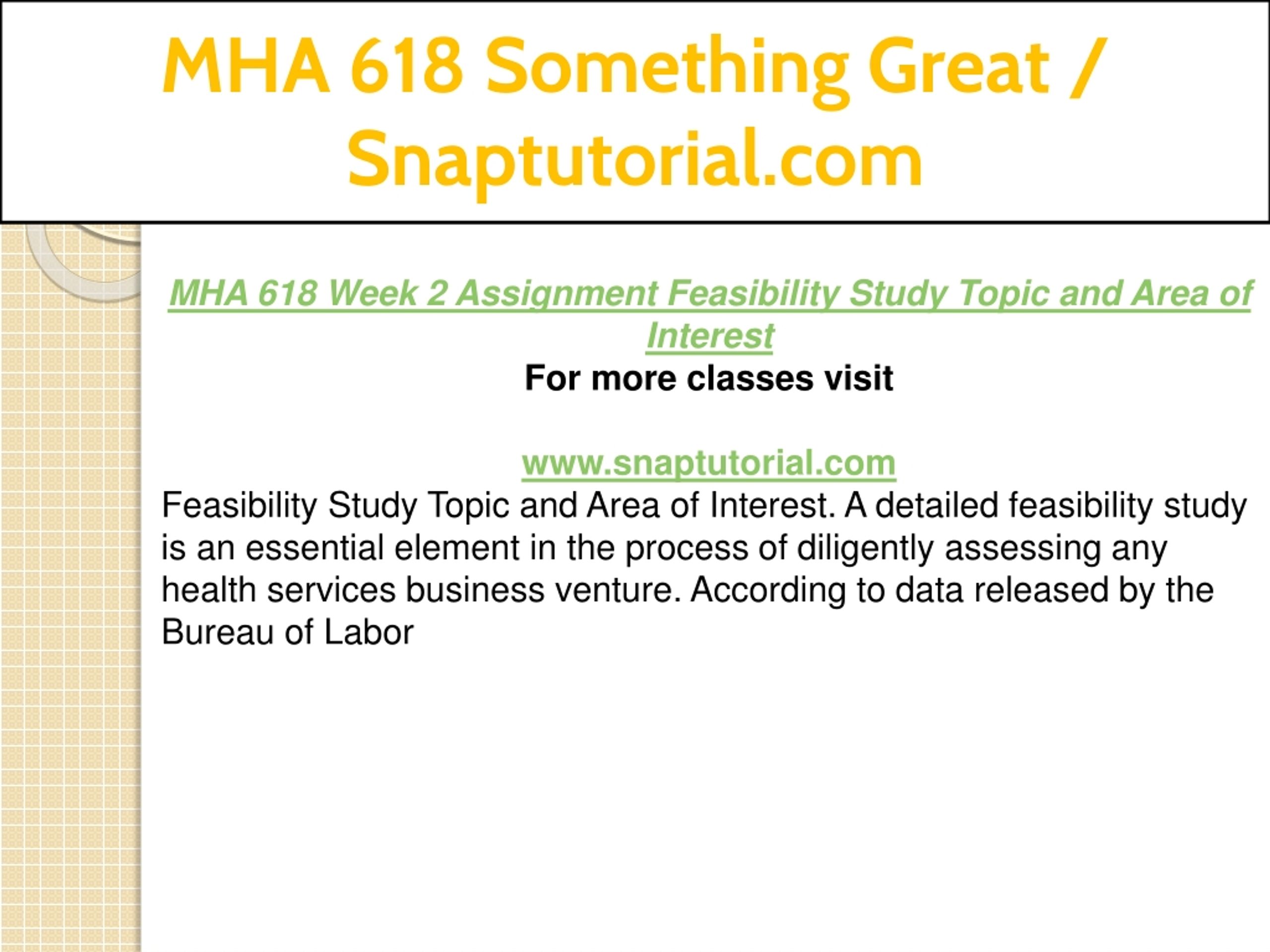 MHA 618 Something Great / Snaptutorial.com

MHA 618 Week 2 Assignment Feasibility Study Topic and Area of Interest

For more classes visit

www.snaptutorial.com

Feasibility Study Topic and Area of Interest. A detailed feasibility study is an essential element in the process of diligently assessing any health services business venture. According to data released by the Bureau of Labor